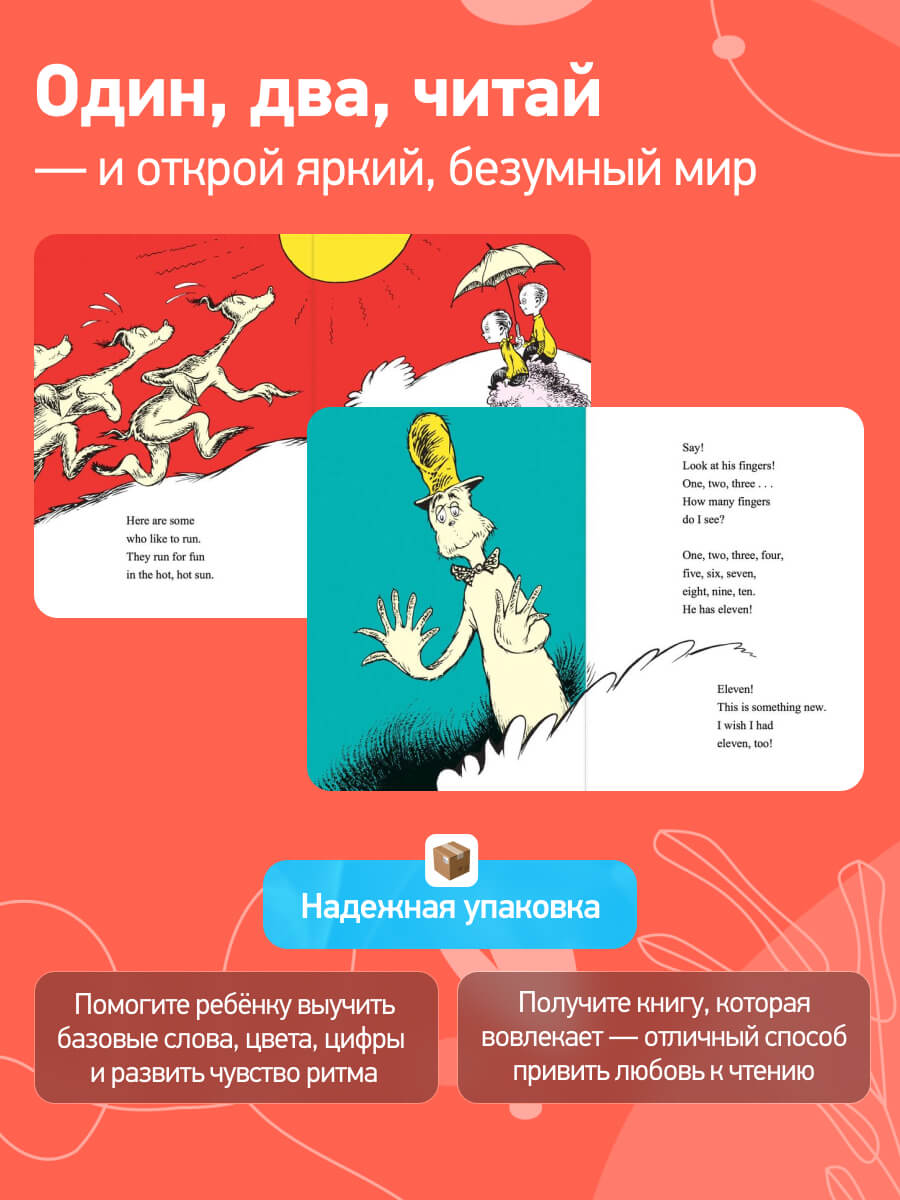 Один, два, читай

— и открой яркий, безумный мир

Here are some
who like to run.
They run for fun
in the hot, hot sun.

Say!
Look at his fingers!
One, two, three . . .
How many fingers
do I see?

One, two, three, four,
five, six, seven,
eight, nine, ten.
He has eleven!

Eleven!
This is something new.
I wish I had
eleven, too!

Надежная упаковка

Помогите ребёнку выучить базовые слова, цвета, цифры и развить чувство ритма

Получите книгу, которая вовлекает — отличный способ привить любовь к чтению